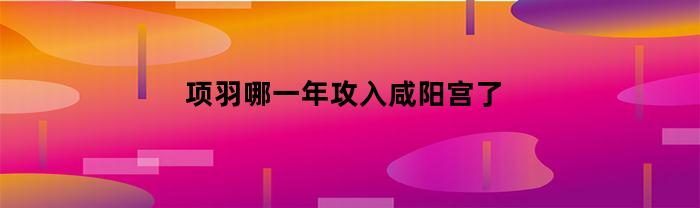 项羽哪一年攻入咸阳宫了